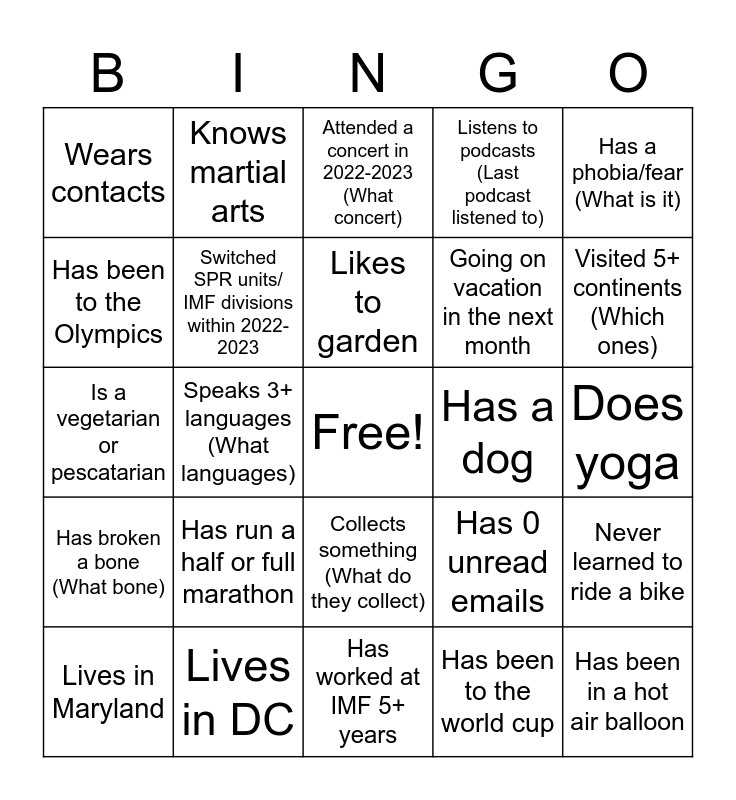 | B | I | N | G | O |
|---|---|---|---|---|
| Wears contacts | Knows martial arts | Attended a concert in 2022-2023 (What concert) | Listens to podcasts (Last podcast listened to) | Has a phobia/fear (What is it) |
| Has been to the Olympics | Switched SPR units/ IMF divisions within 2022-2023 | Likes to garden | Going on vacation in the next month | Visited 5+ continents (Which ones) |
| Is a vegetarian or pescatarian | Speaks 3+ languages (What languages) | Free! | Has a dog | Does yoga |
| Has broken a bone (What bone) | Has run a half or full marathon | Collects something (What do they collect) | Has 0 unread emails | Never learned to ride a bike |
| Lives in Maryland | Lives in DC | Has worked at IMF 5+ years | Has been to the world cup | Has been in a hot air balloon |